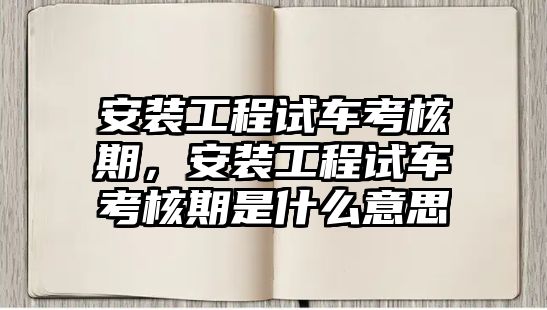 安装工程试车考核期，安装工程试车考核期是什么意思